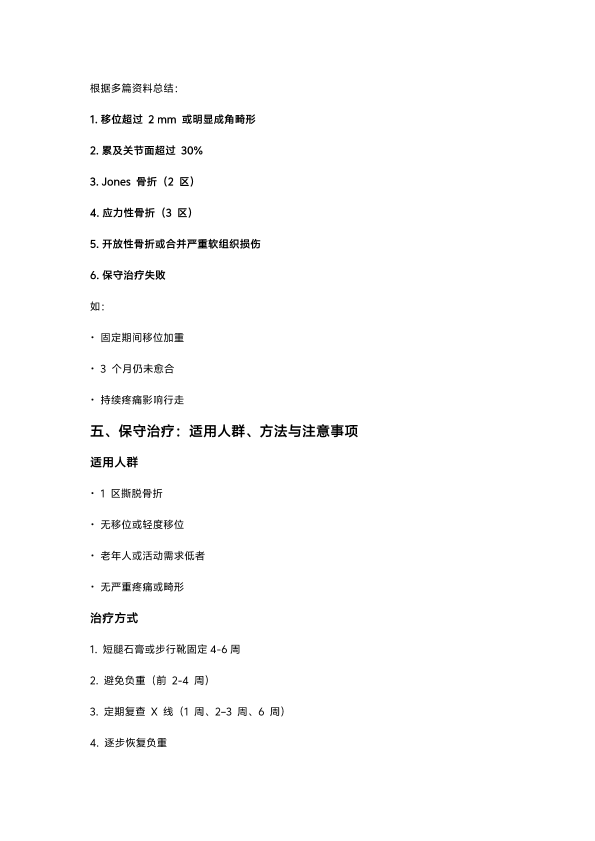 根据多篇资料总结：

1. 移位超过 2 mm 或明显成角畸形

2. 累及关节面超过 30%

3. Jones 骨折（2 区）

4. 应力性骨折（3 区）

5. 开放性骨折或合并严重软组织损伤

6. 保守治疗失败

如：

· 固定期间移位加重

· 3 个月仍未愈合

· 持续疼痛影响行走

五、保守治疗：适用人群、方法与注意事项

适用人群

· 1 区撕脱骨折

· 无移位或轻度移位

· 老年人或活动需求低者

· 无严重疼痛或畸形

治疗方式

1. 短腿石膏或步行靴固定 4-6 周

2. 避免负重（前 2-4 周）

3. 定期复查 X 线（1 周、2–3 周、6 周）

4. 逐步恢复负重